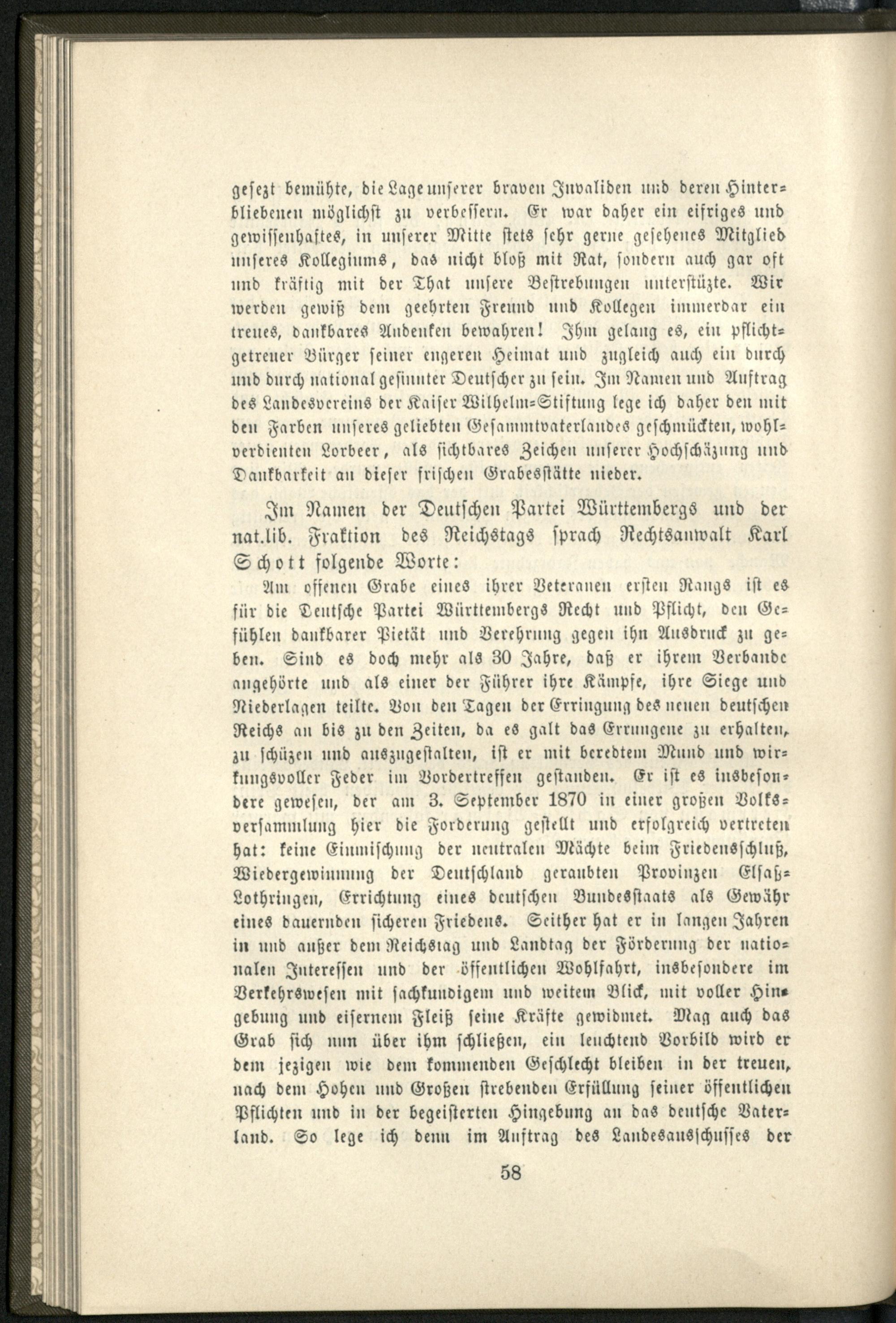 gesezt bemühte, die Lage unserer braven Invaliden und deren Hinterbliebenen möglichst zu verbessern. Er war daher ein eifriges und gewissenhaftes, in unserer Mitte stets sehr gerne gesehenes Mitglied unseres Kollegiums, das nicht bloß mit Rat, sondern auch gar oft und kräftig mit der That unsere Bestrebungen unterstüzte. Wir werden gewiß dem geehrten Freund und Kollegen immerdar ein treues, dankbares Andenken bewahren! Ihm gelang es, ein pflichtgetreuer Bürger seiner engeren Heimat und zugleich auch ein durch und durch national gesinnter Deutscher zu sein. Im Namen und Auftrag des Landesvereins der Kaiser Wilhelm-Stiftung lege ich daher den mit den Farben unseres geliebten Gesammtvaterlandes geschmückten, wohlverdienten Lorbeer, als sichtbares Zeichen unserer Hochschäzung und Dankbarkeit an dieser frischen Grabesstätte nieder.

Im Namen der Deutschen Partei Württembergs und der nat.lib. Fraktion des Reichstags sprach Rechtsanwalt Karl Schott folgende Worte:

Am offenen Grabe eines ihrer Veteranen ersten Rangs ist es für die Deutsche Partei Württembergs Recht und Pflicht, den Gefühlen dankbarer Pietät und Verehrung gegen ihn Ausdruck zu geben. Sind es doch mehr als 30 Jahre, daß er ihrem Verbande angehörte und als einer der Führer ihre Kämpfe, ihre Siege und Niederlagen teilte. Von den Tagen der Erringung des neuen deutschen Reichs an bis zu den Zeiten, da es galt das Errungene zu erhalten, zu schüzen und auszugestalten, ist er mit beredtem Mund und wirkungsvoller Feder im Vordertreffen gestanden. Er ist es insbesondere gewesen, der am 3. September 1870 in einer großen Volksversammlung hier die Forderung gestellt und erfolgreich vertreten hat: keine Einmischung der neutralen Mächte beim Friedensschluß, Wiedergewinnung der Deutschland geraubten Provinzen Elsaß-Lothringen, Errichtung eines deutschen Bundesstaats als Gewähr eines dauernden sicheren Friedens. Seither hat er in langen Jahren in und außer dem Reichstag und Landtag der Förderung der nationalen Interessen und der öffentlichen Wohlfahrt, insbesondere im Verkehrswesen mit sachkundigem und weitem Blick, mit voller Hingebung und eisernem Fleiß seine Kräfte gewidmet. Mag auch das Grab sich nun über ihm schließen, ein leuchtend Vorbild wird er dem jezigen wie dem kommenden Geschlecht bleiben in der treuen, nach dem Hohen und Großen strebenden Erfüllung seiner öffentlichen Pflichten und in der begeisterten Hingebung an das deutsche Vaterland. So lege ich denn im Auftrag des Landesausschusses der

58